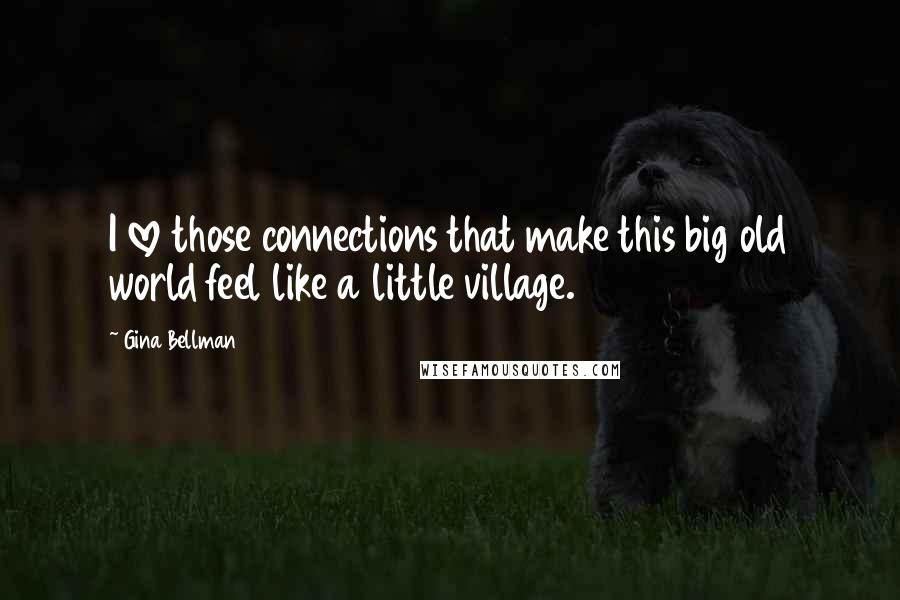 I ♡ those connections that make this big old world feel like a little village.

~ Gina Bellman

WISEFAMOUSQUOTES.COM